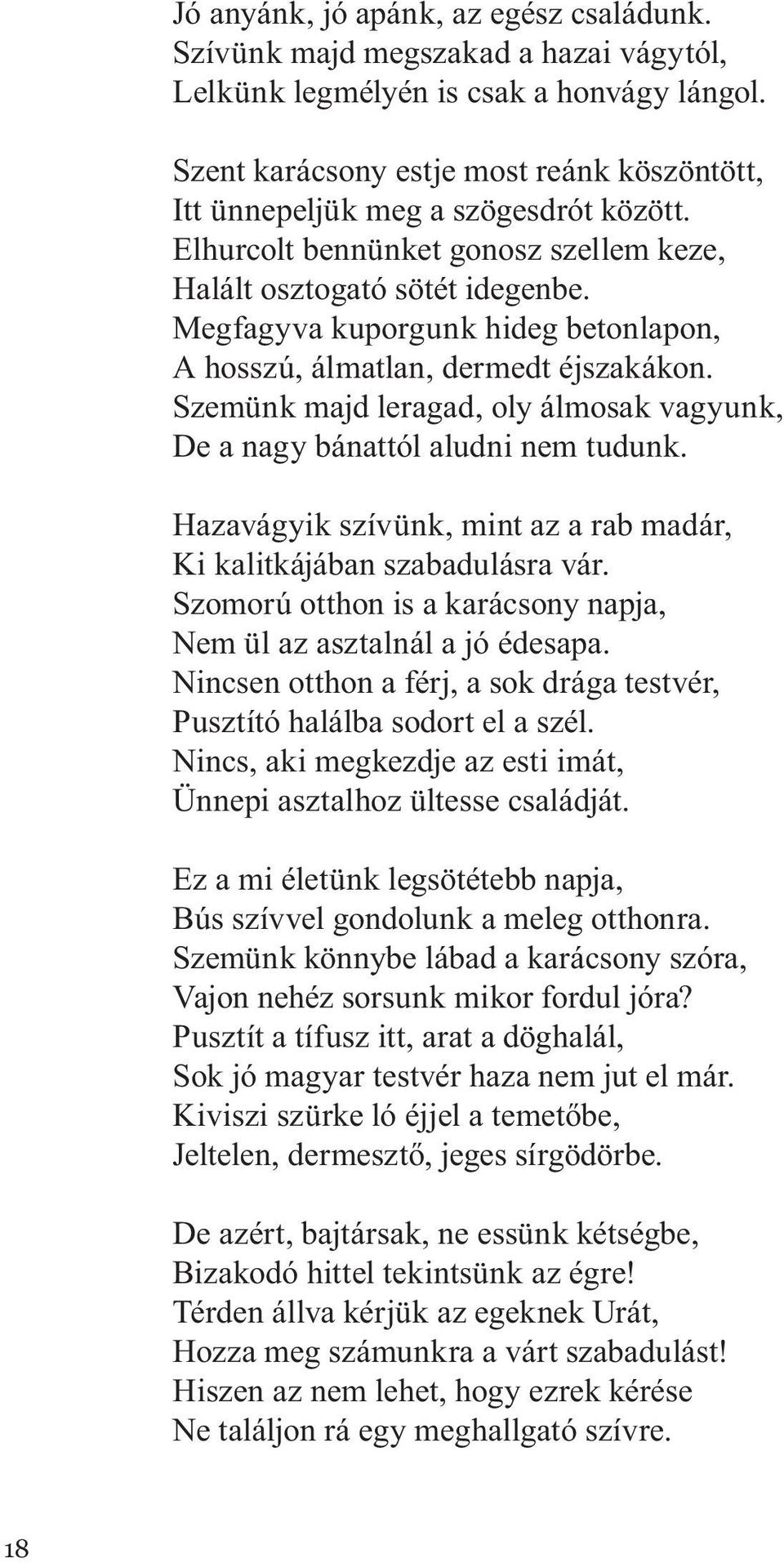 Jó anyánk, jó apánk, az egész családunk.
Szívünk majd megszakad a hazai vágytól,
Lelkünk legmélyén is csak a honvágy lángol.

Szent karácsony estje most reánk köszöntött,
Itt ünnepeljük meg a szögesdrót között.
Elhurcolt bennünket gonosz szellem keze,
Halált osztogató sötét idegenbe.
Megfagyva kuporgunk hideg betonlapon,
A hosszú, álmatlan, dermedt éjszakákon.
Szemünk majd leragad, oly álmosak vagyunk,
De a nagy bánattól aludni nem tudunk.

Hazavágyik szívünk, mint az a rab madár,
Ki kalitkájában szabadulásra vár.
Szomorú otthon is a karácsony napja,
Nem ül az asztalnál a jó édesapa.
Nincsen otthon a férj, a sok drága testvér,
Pusztító halálba sodort el a szél.
Nincs, aki megkezdje az esti imát,
Ünnepi asztalhoz ültesse családját.

Ez a mi életünk legsötétebb napja,
Bús szívvel gondolunk a meleg otthonra.
Szemünk könnybe lábad a karácsony szóra,
Vajon nehéz sorsunk mikor fordul jóra?
Pusztít a tífusz itt, arat a döghalál,
Sok jó magyar testvér haza nem jut el már.
Kiviszi szürke ló éjjel a temetőbe,
Jeltelen, dermesztő, jeges sírgödörbe.

De azért, bajtársak, ne essünk kétségbe,
Bizakodó hittel tekintsünk az égre!
Térden állva kérjük az egeknek Urát,
Hozza meg számunkra a várt szabadulást!
Hiszen az nem lehet, hogy ezrek kérése
Ne találjon rá egy meghallgató szívre.

18